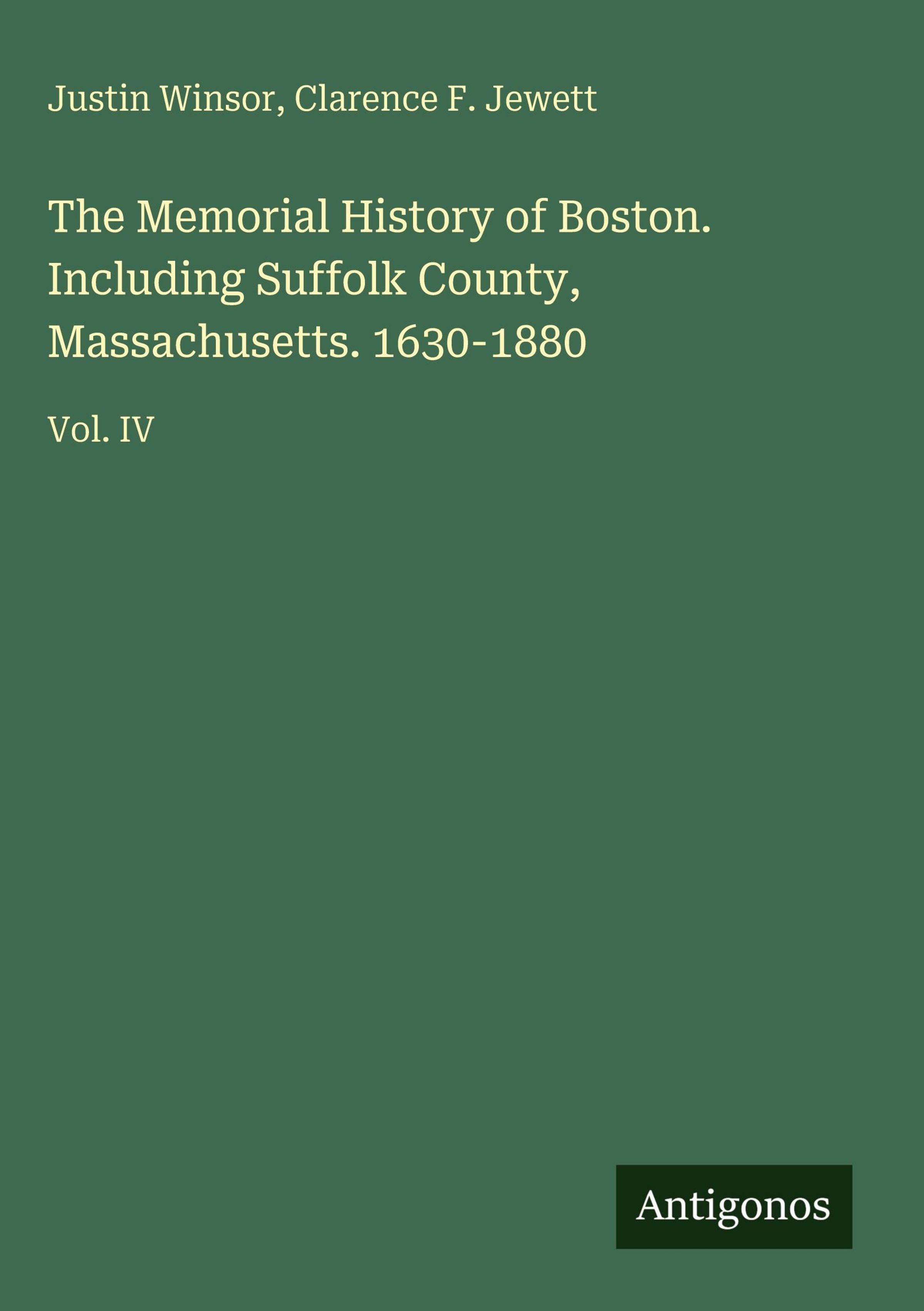 Justin Winsor, Clarence F. Jewett

The Memorial History of Boston. Including Suffolk County, Massachusetts. 1630-1880

Vol. IV

Antigonos